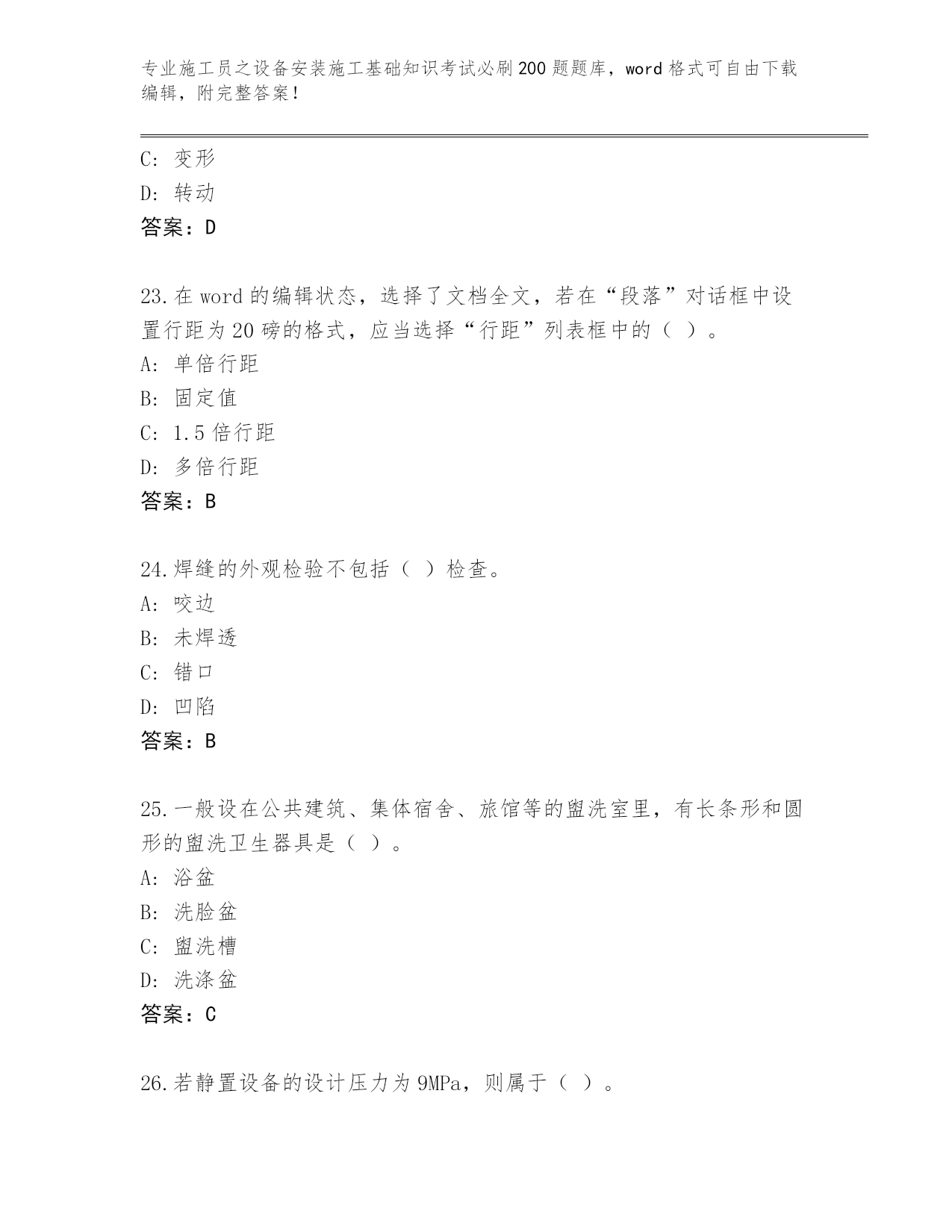 专业施工员之设备安装施工基础知识考试必刷200题题库，word格式可自由下载编辑，附完整答案！

C: 变形
D: 转动
答案：D

23.在word的编辑状态，选择了文档全文，若在“段落”对话框中设置行距为20磅的格式，应当选择“行距”列表框中的（ ）。
A: 单倍行距
B: 固定值
C: 1.5倍行距
D: 多倍行距
答案：B

24.焊缝的外观检验不包括（ ）检查。
A: 咬边
B: 未焊透
C: 错口
D: 凹陷
答案：B

25.一般设在公共建筑、集体宿舍、旅馆等的盥洗室里，有长条形和圆形的盥洗卫生器具是（ ）。
A: 浴盆
B: 洗脸盆
C: 盥洗槽
D: 洗涤盆
答案：C

26.若静置设备的设计压力为9MPa，则属于（ ）。